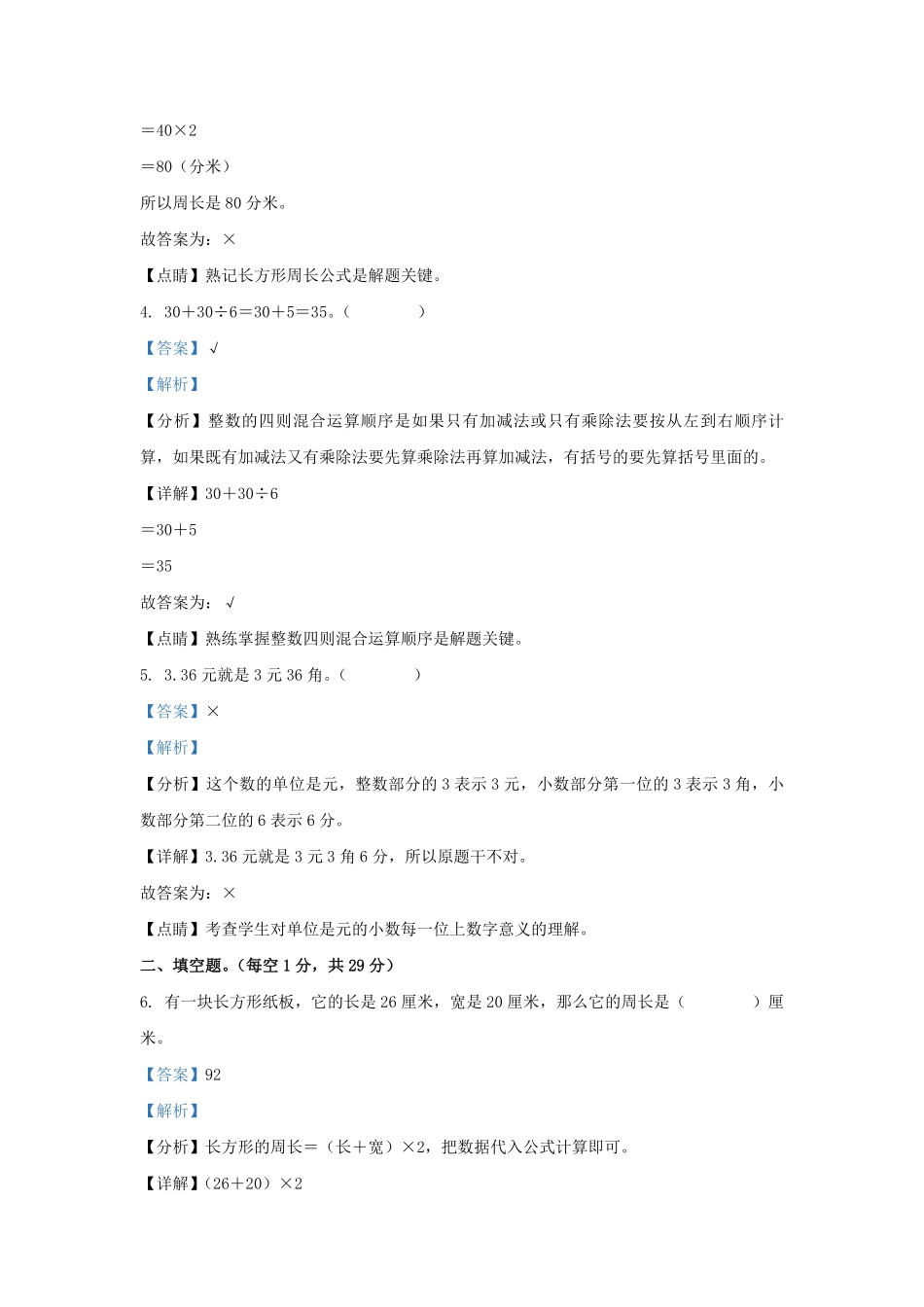 ＝40×2

＝80（分米）

所以周长是 80 分米。

故答案为：×

【点睛】熟记长方形周长公式是解题关键。

4. 30＋30÷6＝30＋5＝35。（　　）

【答案】√

【解析】

【分析】整数的四则混合运算顺序是如果只有加减法或只有乘除法要按从左到右顺序计算，如果既有加减法又有乘除法要先算乘除法再算加减法，有括号的要先算括号里面的。

【详解】30＋30÷6

＝30＋5

＝35

故答案为：√

【点睛】熟练掌握整数四则混合运算顺序是解题关键。

5. 3.36 元就是 3 元 36 角。（　　）

【答案】×

【解析】

【分析】这个数的单位是元，整数部分的 3 表示 3 元，小数部分第一位的 3 表示 3 角，小数部分第二位的 6 表示 6 分。

【详解】3.36 元就是 3 元 3 角 6 分，所以原题干不对。

故答案为：×

【点睛】考查学生对单位是元的小数每一位上数字意义的理解。

二、填空题。（每空 1 分，共 29 分）

6. 有一块长方形纸板，它的长是 26 厘米，宽是 20 厘米，那么它的周长是（　　）厘米。

【答案】92

【解析】

【分析】长方形的周长＝（长＋宽）×2，把数据代入公式计算即可。

【详解】（26＋20）×2